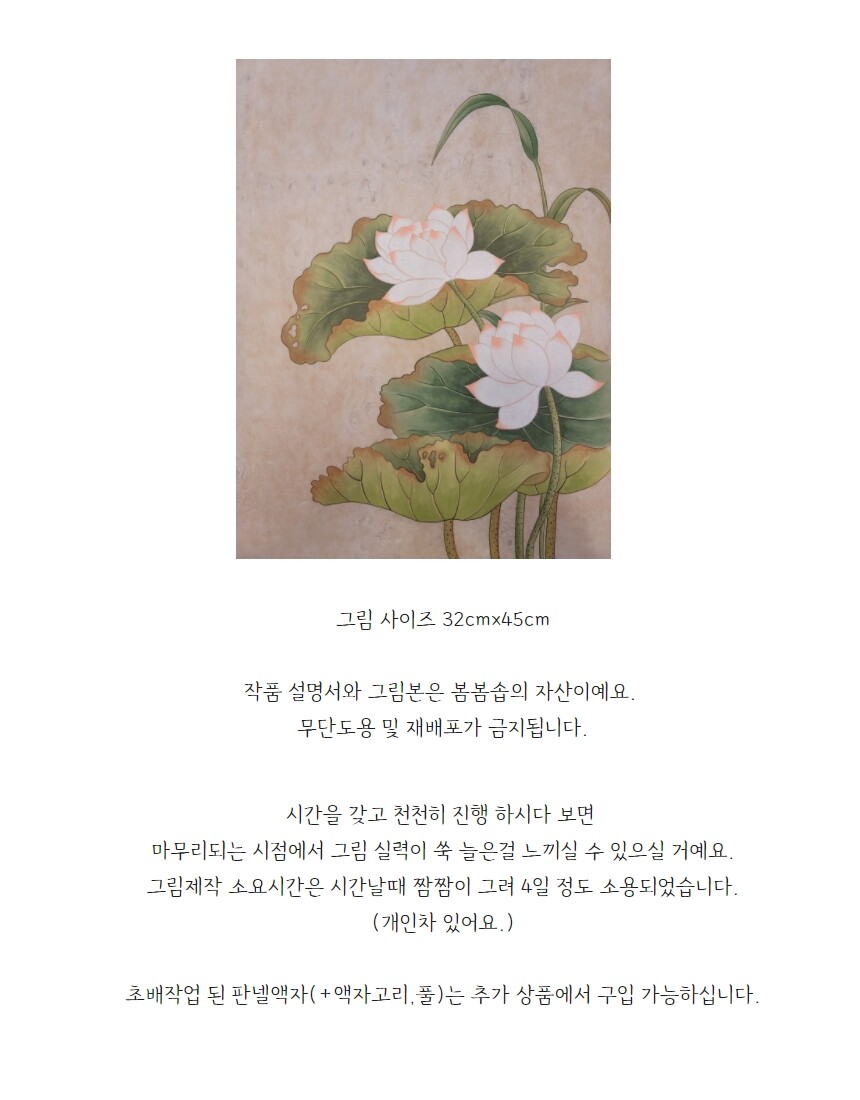 그림 사이즈 32cmx45cm

작품 설명서와 그림본은 봄봄솝의 자산이예요.
무단도용 및 재배포가 금지됩니다.

시간을 갖고 천천히 진행 하시다 보면
마무리되는 시점에서 그림 실력이 쑥 늘은걸 느끼실 수 있으실 거예요.
그림제작 소요시간은 시간날때 짬짬이 그려 4일 정도 소용되었습니다.
(개인차 있어요.)

초배작업 된 판넬액자(+액자고리,풀)는 추가 상품에서 구입 가능하십니다.